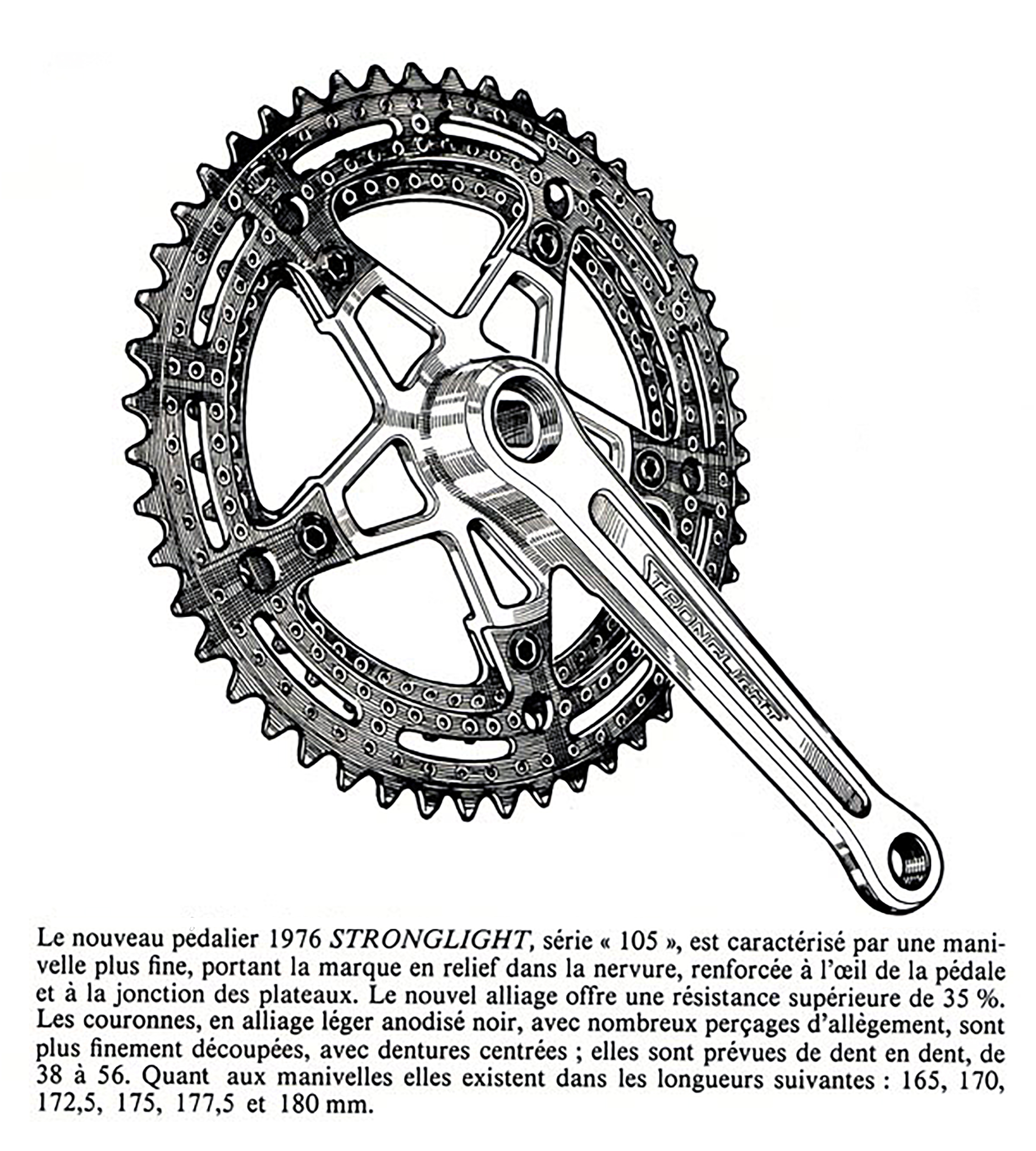 STRONGLIGHT

Le nouveau pédalier 1976 STRONGLIGHT, série « 105 », est caractérisé par une manivelle plus fine, portant la marque en relief dans la nervure, renforcée à l'œil de la pédale et à la jonction des plateaux. Le nouvel alliage offre une résistance supérieure de 35 %. Les couronnes, en alliage léger anodisé noir, avec nombreux perçages d'allègement, sont plus finement découpées, avec dentures centrées ; elles sont prévues de dent en dent, de 38 à 56. Quant aux manivelles elles existent dans les longueurs suivantes : 165, 170, 172,5, 175, 177,5 et 180 mm.